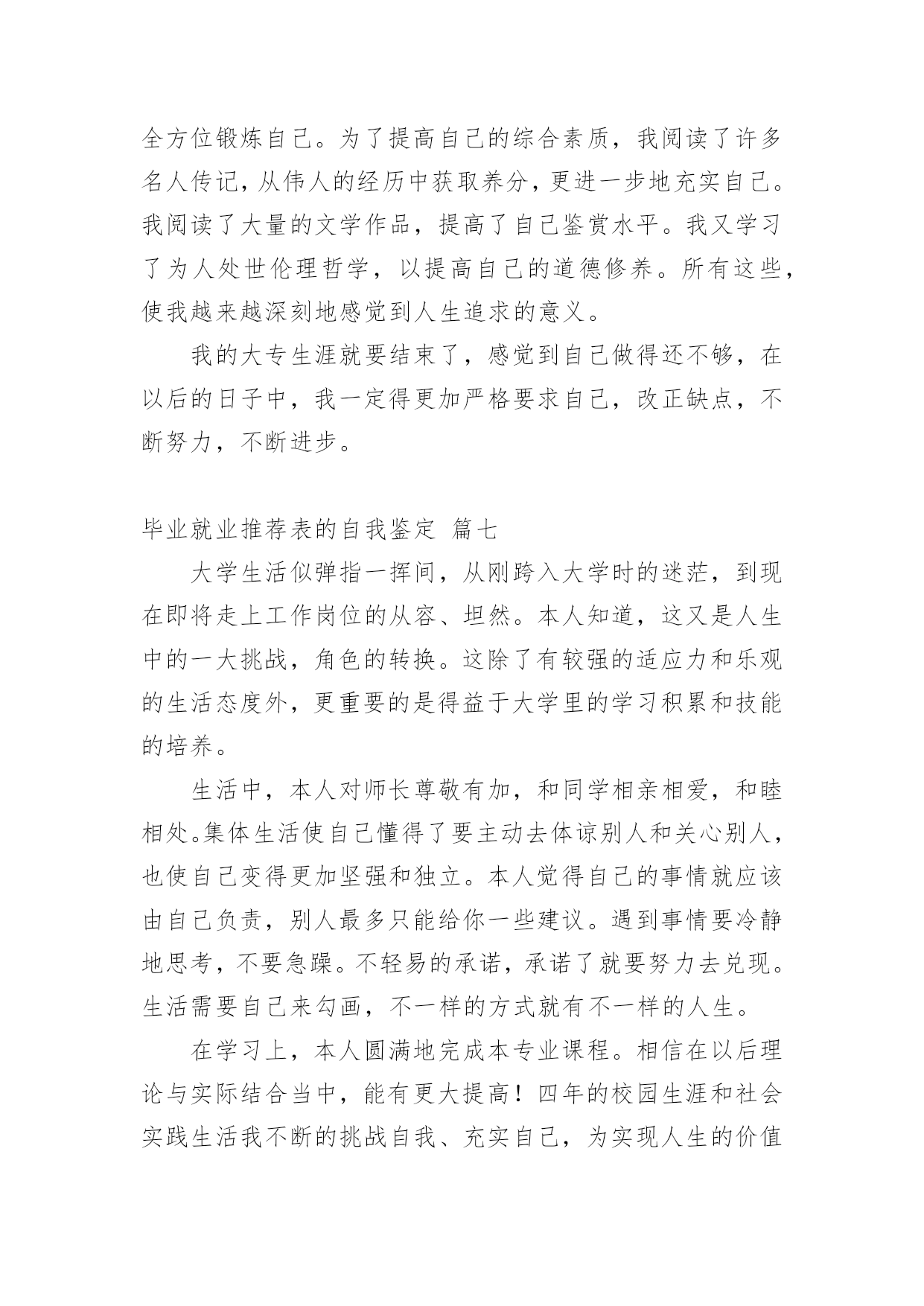 全方位锻炼自己。为了提高自己的综合素质，我阅读了许多名人传记，从伟人的经历中获取养分，更进一步地充实自己。我阅读了大量的文学作品，提高了自己鉴赏水平。我又学习了为人处世伦理哲学，以提高自己的道德修养。所有这些，使我越来越深刻地感觉到人生追求的意义。

我的大专生涯就要结束了，感觉到自己做得还不够，在以后的日子中，我一定得更加严格要求自己，改正缺点，不断努力，不断进步。

毕业就业推荐表的自我鉴定 篇七

大学生活似弹指一挥间，从刚跨入大学时的迷茫，到现在即将走上工作岗位的从容、坦然。本人知道，这又是人生中的一大挑战，角色的转换。这除了有较强的适应力和乐观的生活态度外，更重要的是得益于大学里的学习积累和技能的培养。

生活中，本人对师长尊敬有加，和同学相亲相爱，和睦相处。集体生活使自己懂得了要主动去体谅别人和关心别人，也使自己变得更加坚强和独立。本人觉得自己的事情就应该由自己负责，别人最多只能给你一些建议。遇到事情要冷静地思考，不要急躁。不轻易的承诺，承诺了就要努力去兑现。生活需要自己来勾画，不一样的方式就有不一样的人生。

在学习上，本人圆满地完成本专业课程。相信在以后理论与实际结合当中，能有更大提高！四年的校园生涯和社会实践生活我不断的挑战自我、充实自己，为实现人生的价值